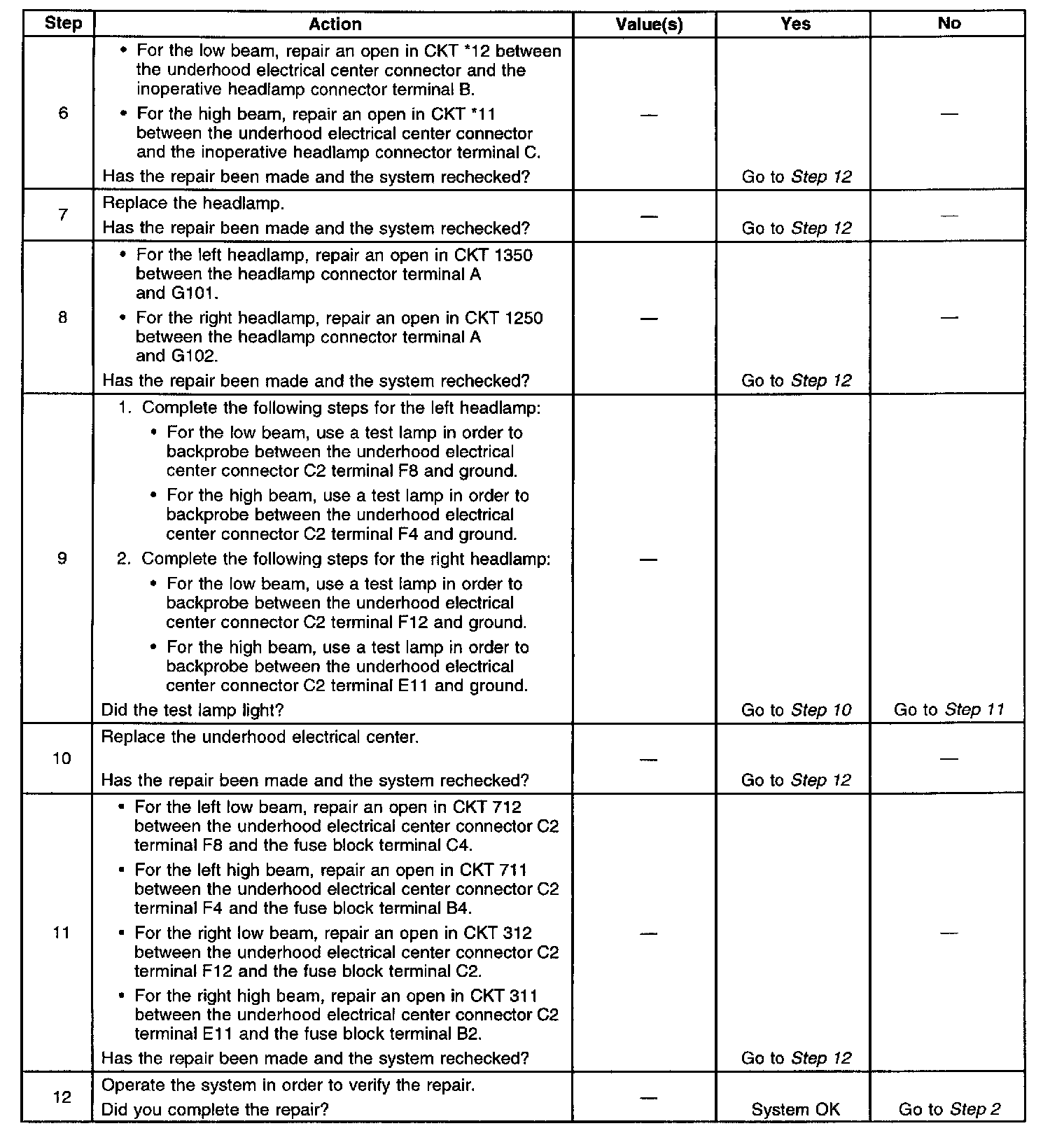 | Step | Action | Value(s) | Yes | No |
|---|---|---|---|---|
| 6 | • For the low beam, repair an open in CKT *12 between the underhood electrical center connector and the inoperative headlamp connector terminal B. • For the high beam, repair an open in CKT *11 between the underhood electrical center connector and the inoperative headlamp connector terminal C. Has the repair been made and the system rechecked? | — | Go to Step 12 | — |
| 7 | Replace the headlamp. Has the repair been made and the system rechecked? | — | Go to Step 12 | — |
| 8 | • For the left headlamp, repair an open in CKT 1350 between the headlamp connector terminal A and G101. • For the right headlamp, repair an open in CKT 1250 between the headlamp connector terminal A and G102. Has the repair been made and the system rechecked? | — | Go to Step 12 | — |
| 9 | 1. Complete the following steps for the left headlamp: • For the low beam, use a test lamp in order to backprobe between the underhood electrical center connector C2 terminal F8 and ground. • For the high beam, use a test lamp in order to backprobe between the underhood electrical center connector C2 terminal F4 and ground. 2. Complete the following steps for the right headlamp: • For the low beam, use a test lamp in order to backprobe between the underhood electrical center connector C2 terminal F12 and ground. • For the high beam, use a test lamp in order to backprobe between the underhood electrical center connector C2 terminal E11 and ground. Did the test lamp light? | — | Go to Step 10 | Go to Step 11 |
| 10 | Replace the underhood electrical center. Has the repair been made and the system rechecked? | — | Go to Step 12 | — |
| 11 | • For the left low beam, repair an open in CKT 712 between the underhood electrical center connector C2 terminal F8 and the fuse block terminal C4. • For the left high beam, repair an open in CKT 711 between the underhood electrical center connector C2 terminal F4 and the fuse block terminal B4. • For the right low beam, repair an open in CKT 312 between the underhood electrical center connector C2 terminal F12 and the fuse block terminal C2. • For the right high beam, repair an open in CKT 311 between the underhood electrical center connector C2 terminal E11 and the fuse block terminal B2. Has the repair been made and the system rechecked? | — | Go to Step 12 | — |
| 12 | Operate the system in order to verify the repair. Did you complete the repair? | — | System OK | Go to Step 2 |